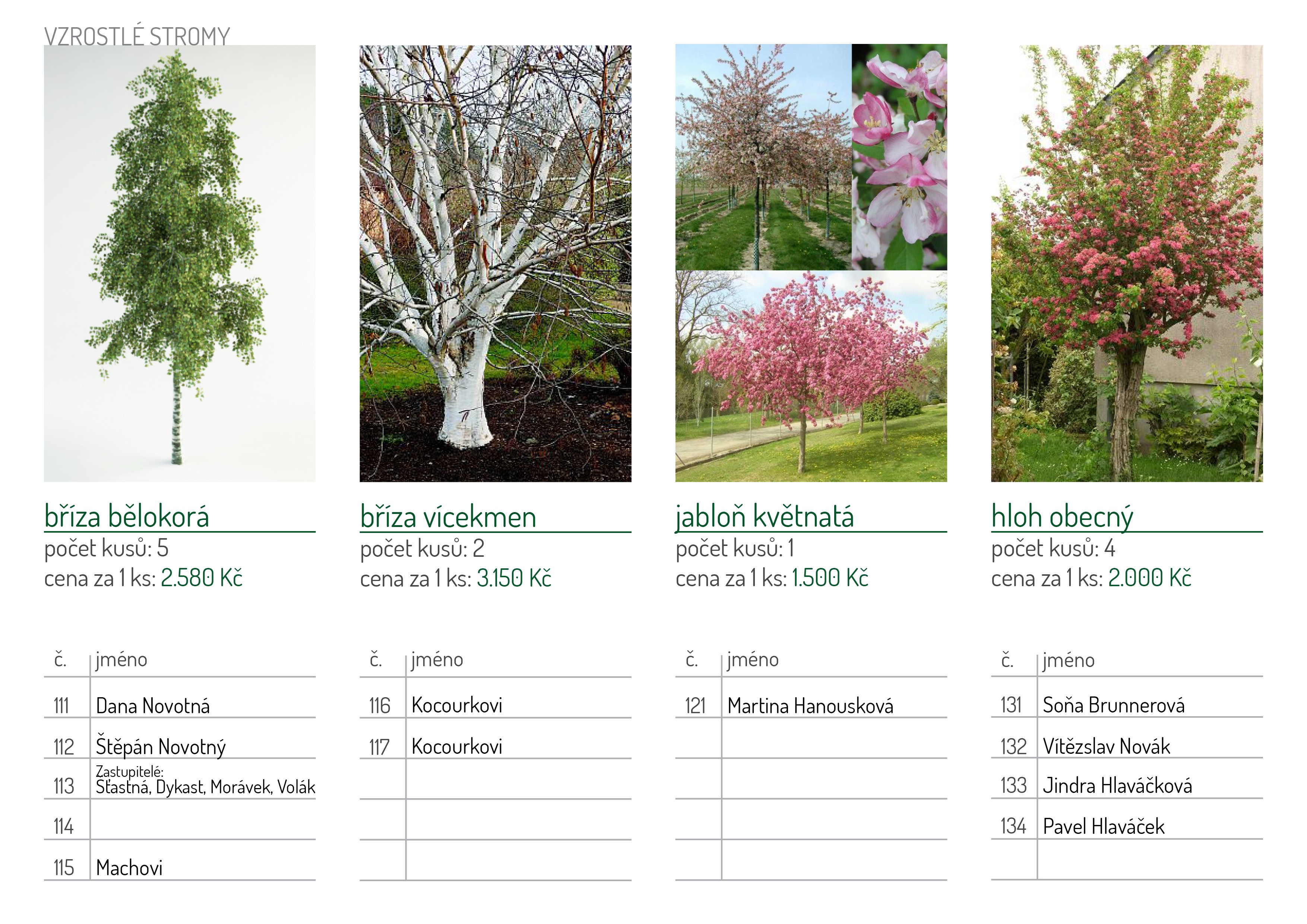 VZROSTLÉ STROMY

bříza bělokorá
počet kusů: 5
cena za 1 ks: 2.580 Kč

| č. | jméno |
|---|---|
| 111 | Dana Novotná |
| 112 | Štěpán Novotný |
| 113 | Zastupitelé: Šťastná, Dykast, Morávek, Volák |
| 114 | |
| 115 | Machovi |

bříza vícekmen
počet kusů: 2
cena za 1 ks: 3.150 Kč

| č. | jméno |
|---|---|
| 116 | Kocourkovi |
| 117 | Kocourkovi |
| | |
| | |
| | |

jabloň květnatá
počet kusů: 1
cena za 1 ks: 1.500 Kč

| č. | jméno |
|---|---|
| 121 | Martina Hanousková |
| | |
| | |
| | |
| | |

hloh obecný
počet kusů: 4
cena za 1 ks: 2.000 Kč

| č. | jméno |
|---|---|
| 131 | Soňa Brunnerová |
| 132 | Vítězslav Novák |
| 133 | Jindra Hlaváčková |
| 134 | Pavel Hlaváček |
| | |